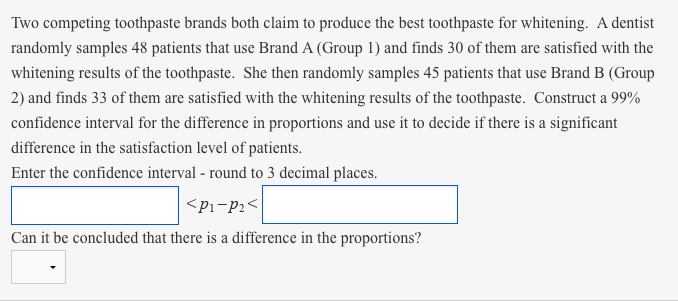 Two competing toothpaste brands both claim to produce the best toothpaste for whitening. A dentist randomly samples 48 patients that use Brand A (Group 1) and finds 30 of them are satisfied with the whitening results of the toothpaste. She then randomly samples 45 patients that use Brand B (Group 2) and finds 33 of them are satisfied with the whitening results of the toothpaste. Construct a 99% confidence interval for the difference in proportions and use it to decide if there is a significant difference in the satisfaction level of patients.
Enter the confidence interval - round to 3 decimal places.

$< p_1 - p_2 <$

Can it be concluded that there is a difference in the proportions?